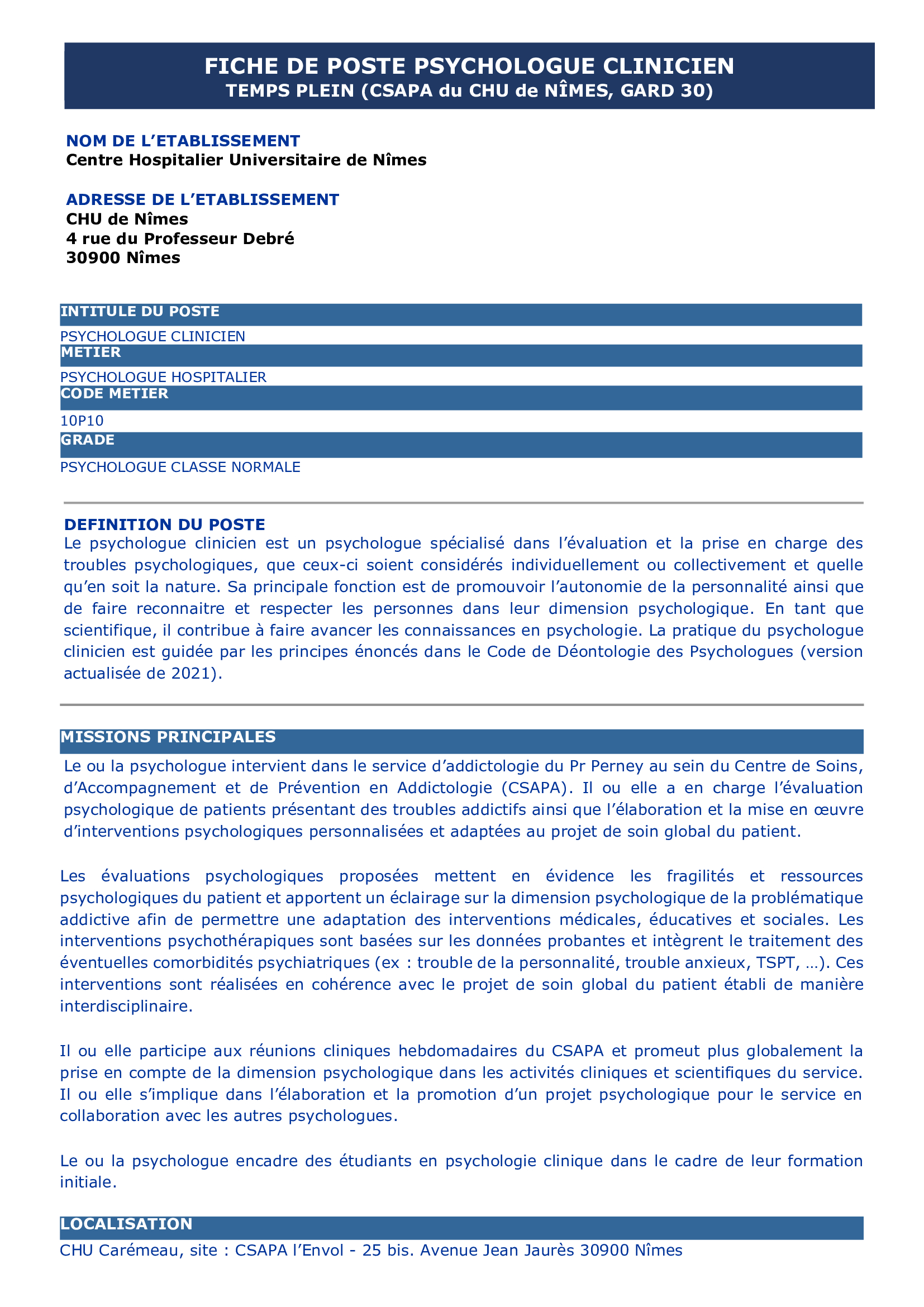 FICHE DE POSTE PSYCHOLOGUE CLINICIEN
TEMPS PLEIN (CSAPA du CHU de NÎMES, GARD 30)

NOM DE L'ETABLISSEMENT
Centre Hospitalier Universitaire de Nîmes

ADRESSE DE L'ETABLISSEMENT
CHU de Nîmes
4 rue du Professeur Debré
30900 Nîmes

INTITULE DU POSTE
PSYCHOLOGUE CLINICIEN
METIER
PSYCHOLOGUE HOSPITALIER
CODE METIER
10P10
GRADE
PSYCHOLOGUE CLASSE NORMALE

DEFINITION DU POSTE
Le psychologue clinicien est un psychologue spécialisé dans l'évaluation et la prise en charge des troubles psychologiques, que ceux-ci soient considérés individuellement ou collectivement et quelle qu'en soit la nature. Sa principale fonction est de promouvoir l'autonomie de la personnalité ainsi que de faire reconnaitre et respecter les personnes dans leur dimension psychologique. En tant que scientifique, il contribue à faire avancer les connaissances en psychologie. La pratique du psychologue clinicien est guidée par les principes énoncés dans le Code de Déontologie des Psychologues (version actualisée de 2021).

MISSIONS PRINCIPALES
Le ou la psychologue intervient dans le service d'addictologie du Pr Perney au sein du Centre de Soins, d'Accompagnement et de Prévention en Addictologie (CSAPA). Il ou elle a en charge l'évaluation psychologique de patients présentant des troubles addictifs ainsi que l'élaboration et la mise en œuvre d'interventions psychologiques personnalisées et adaptées au projet de soin global du patient.

Les évaluations psychologiques proposées mettent en évidence les fragilités et ressources psychologiques du patient et apportent un éclairage sur la dimension psychologique de la problématique addictive afin de permettre une adaptation des interventions médicales, éducatives et sociales. Les interventions psychothérapiques sont basées sur les données probantes et intègrent le traitement des éventuelles comorbidités psychiatriques (ex : trouble de la personnalité, trouble anxieux, TSPT, …). Ces interventions sont réalisées en cohérence avec le projet de soin global du patient établi de manière interdisciplinaire.

Il ou elle participe aux réunions cliniques hebdomadaires du CSAPA et promeut plus globalement la prise en compte de la dimension psychologique dans les activités cliniques et scientifiques du service. Il ou elle s'implique dans l'élaboration et la promotion d'un projet psychologique pour le service en collaboration avec les autres psychologues.

Le ou la psychologue encadre des étudiants en psychologie clinique dans le cadre de leur formation initiale.

LOCALISATION
CHU Carémeau, site : CSAPA l'Envol - 25 bis. Avenue Jean Jaurès 30900 Nîmes